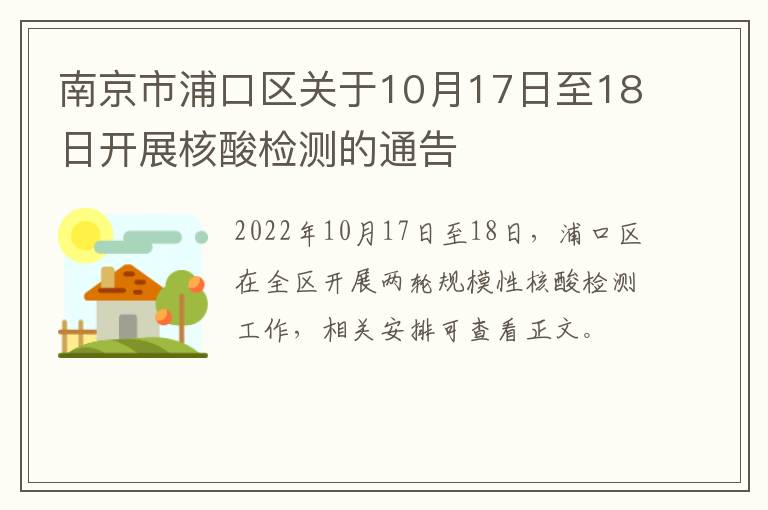 南京市浦口区关于10月17日至18日开展核酸检测的通告

2022年10月17日至18日，浦口区在全区开展两轮规模性核酸检测工作，相关安排可查看正文。